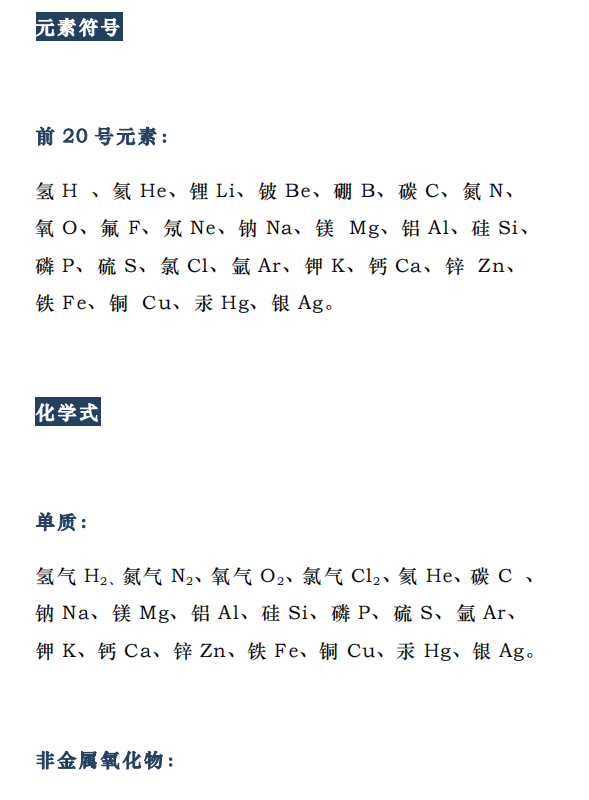 元素符号

前 20 号元素：

氢 H 、氦 He、锂 Li、铍 Be、硼 B、碳 C、氮 N、氧 O、氟 F、氖 Ne、钠 Na、镁 Mg、铝 Al、硅 Si、磷 P、硫 S、氯 Cl、氩 Ar、钾 K、钙 Ca、锌 Zn、铁 Fe、铜 Cu、汞 Hg、银 Ag。

化学式

单质：

氢气 $H_2$、氮气 $N_2$、氧气 $O_2$、氯气 $Cl_2$、氦 He、碳 C 、钠 Na、镁 Mg、铝 Al、硅 Si、磷 P、硫 S、氩 Ar、钾 K、钙 Ca、锌 Zn、铁 Fe、铜 Cu、汞 Hg、银 Ag。

非金属氧化物：